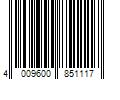 4 009600 851117